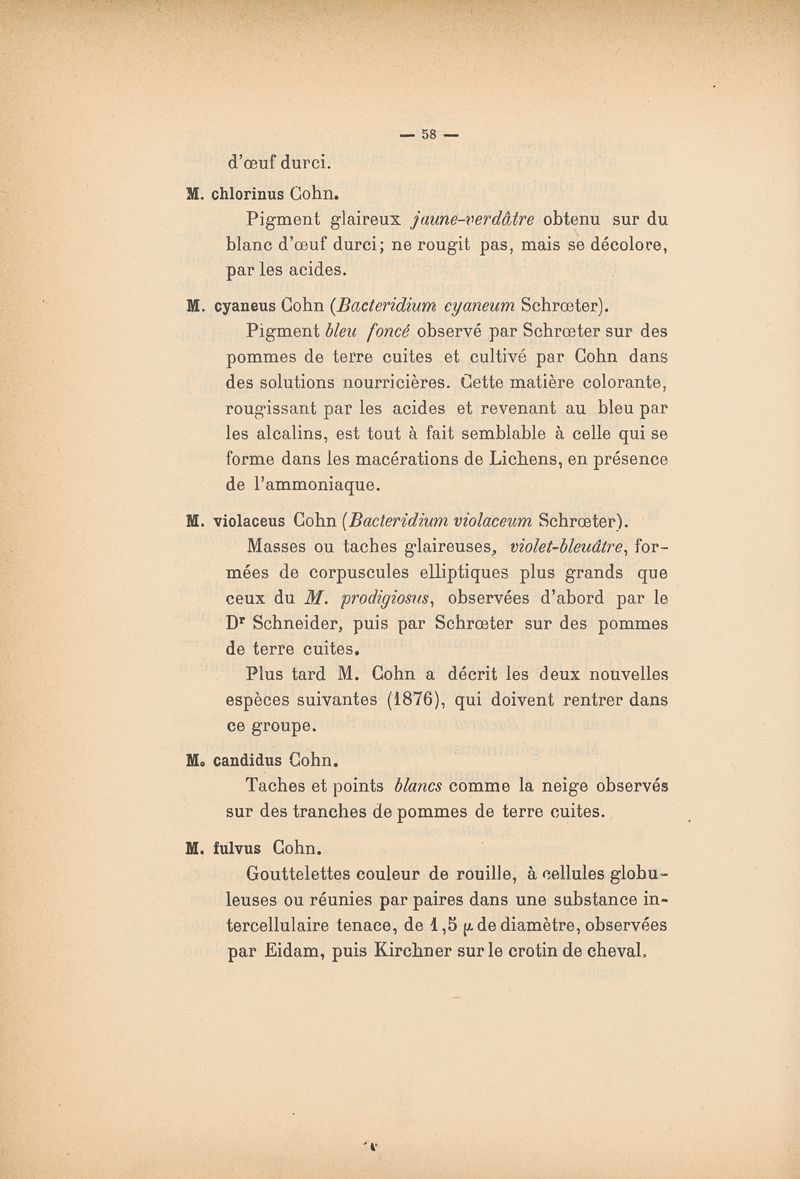 — 58 —

d'œuf durci.

M. chlorinus Cohn.

Pigment glaireux jaune-verdâtre obtenu sur du blanc d'œuf durci; ne rougit pas, mais se décolore, par les acides.

M. cyaneus Cohn (Bacteridium cyaneum Schrœter).

Pigment bleu foncé observé par Schrœter sur des pommes de terre cuites et cultivé par Cohn dans des solutions nourricières. Cette matière colorante, rougissant par les acides et revenant au bleu par les alcalins, est tout à fait semblable à celle qui se forme dans les macérations de Lichens, en présence de l'ammoniaque.

M. violaceus Cohn (Bacteridium violaceum Schrœter).

Masses ou taches glaireuses, violet-bleuâtre, formées de corpuscules elliptiques plus grands que ceux du M. prodigiosus, observées d'abord par le Dr Schneider, puis par Schrœter sur des pommes de terre cuites.

Plus tard M. Cohn a décrit les deux nouvelles espèces suivantes (1876), qui doivent rentrer dans ce groupe.

M. candidus Cohn.

Taches et points blancs comme la neige observés sur des tranches de pommes de terre cuites.

M. fulvus Cohn.

Gouttelettes couleur de rouille, à cellules globuleuses ou réunies par paires dans une substance intercellulaire tenace, de 1,5 $\mu$ de diamètre, observées par Eidam, puis Kirchner sur le crotin de cheval.